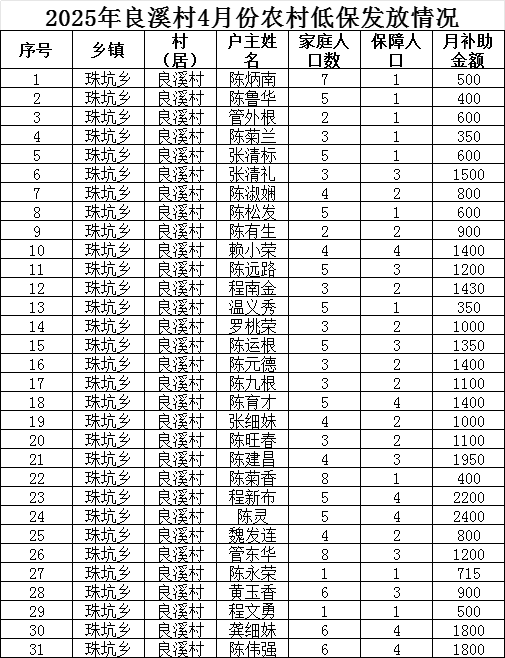 2025年良溪村4月份农村低保发放情况

| 序号 | 乡镇 | 村（居） | 户主姓名 | 家庭人口数 | 保障人口 | 月补助金额 |
|---|---|---|---|---|---|---|
| 1 | 珠坑乡 | 良溪村 | 陈炳南 | 7 | 1 | 500 |
| 2 | 珠坑乡 | 良溪村 | 陈鲁华 | 5 | 1 | 400 |
| 3 | 珠坑乡 | 良溪村 | 管外根 | 2 | 1 | 600 |
| 4 | 珠坑乡 | 良溪村 | 陈菊兰 | 3 | 1 | 350 |
| 5 | 珠坑乡 | 良溪村 | 张清标 | 5 | 1 | 600 |
| 6 | 珠坑乡 | 良溪村 | 张清礼 | 3 | 3 | 1500 |
| 7 | 珠坑乡 | 良溪村 | 陈淑娴 | 4 | 2 | 800 |
| 8 | 珠坑乡 | 良溪村 | 陈松发 | 5 | 1 | 600 |
| 9 | 珠坑乡 | 良溪村 | 陈有生 | 2 | 2 | 900 |
| 10 | 珠坑乡 | 良溪村 | 赖小荣 | 4 | 4 | 1400 |
| 11 | 珠坑乡 | 良溪村 | 陈远路 | 5 | 3 | 1200 |
| 12 | 珠坑乡 | 良溪村 | 程南金 | 3 | 2 | 1430 |
| 13 | 珠坑乡 | 良溪村 | 温义秀 | 5 | 1 | 350 |
| 14 | 珠坑乡 | 良溪村 | 罗桃荣 | 3 | 2 | 1000 |
| 15 | 珠坑乡 | 良溪村 | 陈运根 | 5 | 3 | 1350 |
| 16 | 珠坑乡 | 良溪村 | 陈元德 | 3 | 2 | 1400 |
| 17 | 珠坑乡 | 良溪村 | 陈九根 | 3 | 2 | 1100 |
| 18 | 珠坑乡 | 良溪村 | 陈育才 | 5 | 4 | 1400 |
| 19 | 珠坑乡 | 良溪村 | 张细妹 | 4 | 2 | 1000 |
| 20 | 珠坑乡 | 良溪村 | 陈旺春 | 3 | 2 | 1100 |
| 21 | 珠坑乡 | 良溪村 | 陈建昌 | 4 | 3 | 1950 |
| 22 | 珠坑乡 | 良溪村 | 陈菊香 | 8 | 1 | 400 |
| 23 | 珠坑乡 | 良溪村 | 程新布 | 5 | 4 | 2200 |
| 24 | 珠坑乡 | 良溪村 | 陈灵 | 5 | 4 | 2400 |
| 25 | 珠坑乡 | 良溪村 | 魏发连 | 4 | 2 | 800 |
| 26 | 珠坑乡 | 良溪村 | 管东华 | 8 | 3 | 1200 |
| 27 | 珠坑乡 | 良溪村 | 陈永荣 | 1 | 1 | 715 |
| 28 | 珠坑乡 | 良溪村 | 黄玉香 | 6 | 3 | 900 |
| 29 | 珠坑乡 | 良溪村 | 程文勇 | 1 | 1 | 500 |
| 30 | 珠坑乡 | 良溪村 | 龚细妹 | 6 | 4 | 1800 |
| 31 | 珠坑乡 | 良溪村 | 陈伟强 | 6 | 4 | 1800 |